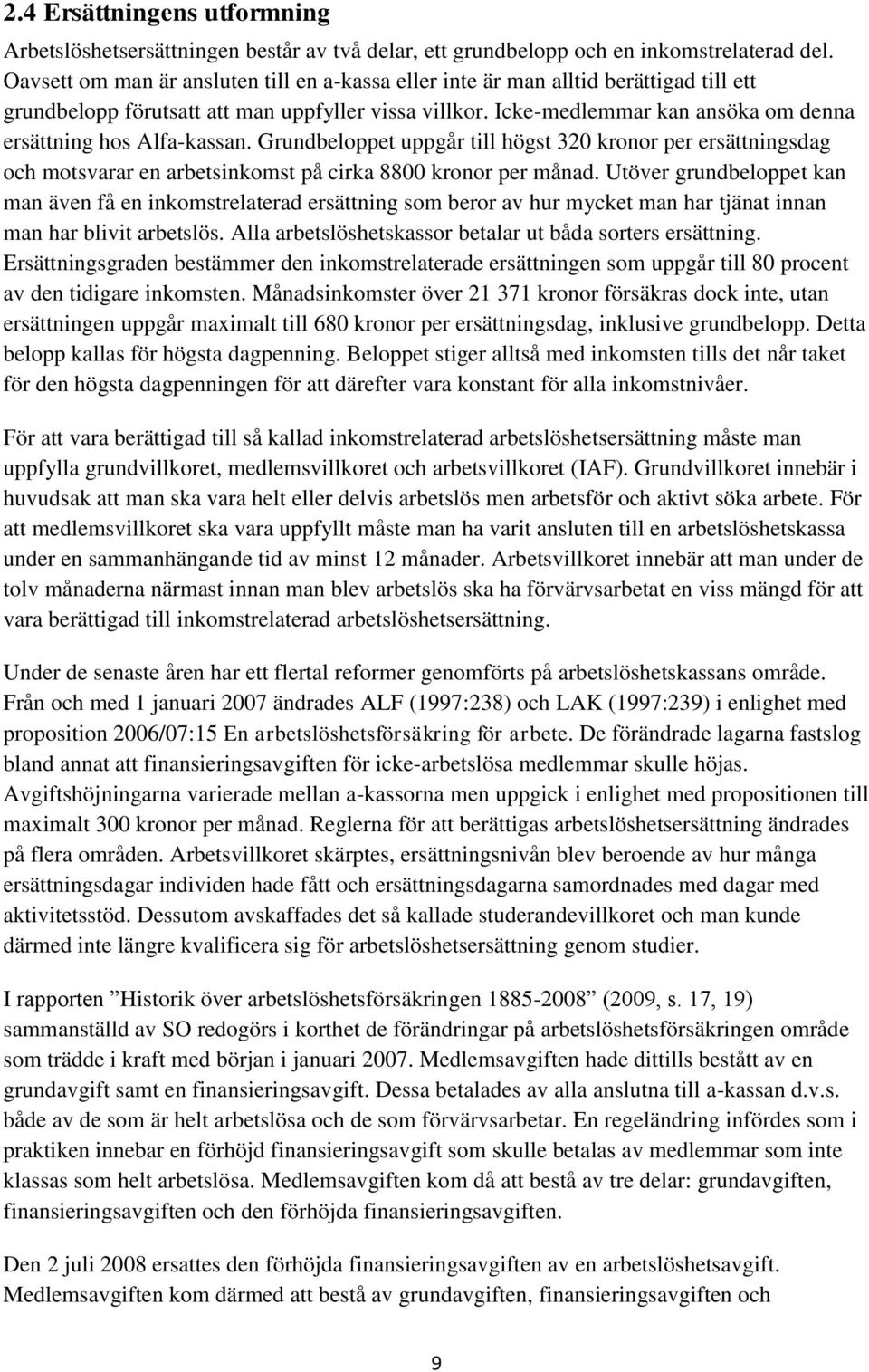 2.4 Ersättningens utformning

Arbetslöshetsersättningen består av två delar, ett grundbelopp och en inkomstrelaterad del. Oavsett om man är ansluten till en a-kassa eller inte är man alltid berättigad till ett grundbelopp förutsatt att man uppfyller vissa villkor. Icke-medlemmar kan ansöka om denna ersättning hos Alfa-kassan. Grundbeloppet uppgår till högst 320 kronor per ersättningsdag och motsvarar en arbetsinkomst på cirka 8800 kronor per månad. Utöver grundbeloppet kan man även få en inkomstrelaterad ersättning som beror av hur mycket man har tjänat innan man har blivit arbetslös. Alla arbetslöshetskassor betalar ut båda sorters ersättning. Ersättningsgraden bestämmer den inkomstrelaterade ersättningen som uppgår till 80 procent av den tidigare inkomsten. Månadsinkomster över 21 371 kronor försäkras dock inte, utan ersättningen uppgår maximalt till 680 kronor per ersättningsdag, inklusive grundbelopp. Detta belopp kallas för högsta dagpenning. Beloppet stiger alltså med inkomsten tills det når taket för den högsta dagpenningen för att därefter vara konstant för alla inkomstnivåer.

För att vara berättigad till så kallad inkomstrelaterad arbetslöshetsersättning måste man uppfylla grundvillkoret, medlemsvillkoret och arbetsvillkoret (IAF). Grundvillkoret innebär i huvudsak att man ska vara helt eller delvis arbetslös men arbetsför och aktivt söka arbete. För att medlemsvillkoret ska vara uppfyllt måste man ha varit ansluten till en arbetslöshetskassa under en sammanhängande tid av minst 12 månader. Arbetsvillkoret innebär att man under de tolv månaderna närmast innan man blev arbetslös ska ha förvärvsarbetat en viss mängd för att vara berättigad till inkomstrelaterad arbetslöshetsersättning.

Under de senaste åren har ett flertal reformer genomförts på arbetslöshetskassans område. Från och med 1 januari 2007 ändrades ALF (1997:238) och LAK (1997:239) i enlighet med proposition 2006/07:15 En arbetslöshetsförsäkring för arbete. De förändrade lagarna fastslog bland annat att finansieringsavgiften för icke-arbetslösa medlemmar skulle höjas. Avgiftshöjningarna varierade mellan a-kassorna men uppgick i enlighet med propositionen till maximalt 300 kronor per månad. Reglerna för att berättigas arbetslöshetsersättning ändrades på flera områden. Arbetsvillkoret skärptes, ersättningsnivån blev beroende av hur många ersättningsdagar individen hade fått och ersättningsdagarna samordnades med dagar med aktivitetsstöd. Dessutom avskaffades det så kallade studerandevillkoret och man kunde därmed inte längre kvalificera sig för arbetslöshetsersättning genom studier.

I rapporten ”Historik över arbetslöshetsförsäkringen 1885-2008” (2009, s. 17, 19) sammanställd av SO redogörs i korthet de förändringar på arbetslöshetsförsäkringen område som trädde i kraft med början i januari 2007. Medlemsavgiften hade dittills bestått av en grundavgift samt en finansieringsavgift. Dessa betalades av alla anslutna till a-kassan d.v.s. både av de som är helt arbetslösa och de som förvärvsarbetar. En regeländring infördes som i praktiken innebar en förhöjd finansieringsavgift som skulle betalas av medlemmar som inte klassas som helt arbetslösa. Medlemsavgiften kom då att bestå av tre delar: grundavgiften, finansieringsavgiften och den förhöjda finansieringsavgiften.

Den 2 juli 2008 ersattes den förhöjda finansieringsavgiften av en arbetslöshetsavgift. Medlemsavgiften kom därmed att bestå av grundavgiften, finansieringsavgiften och

9